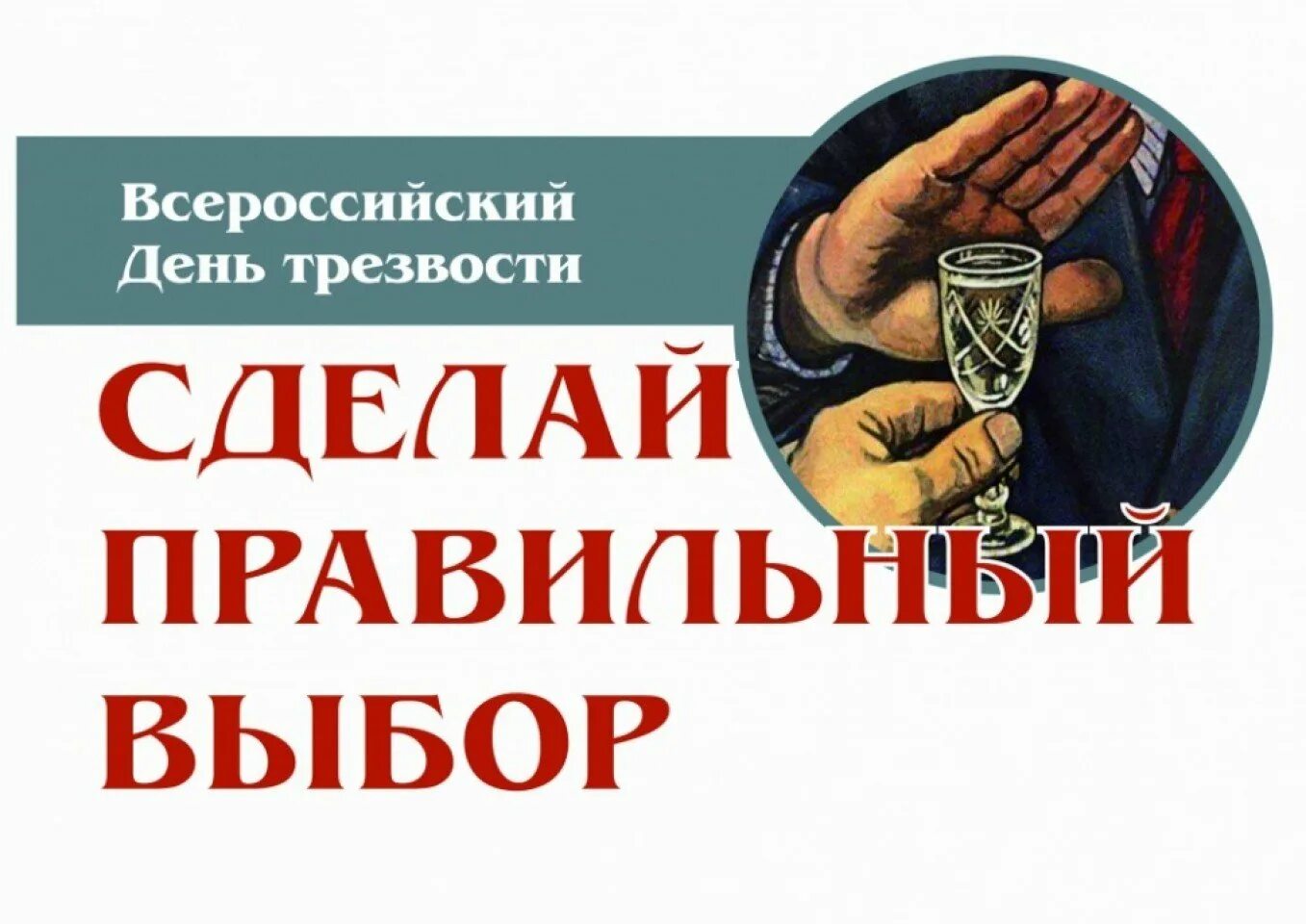 Всероссийский
День трезвости

СДЕЛАЙ
ПРАВИЛЬНЫЙ
ВЫБОР